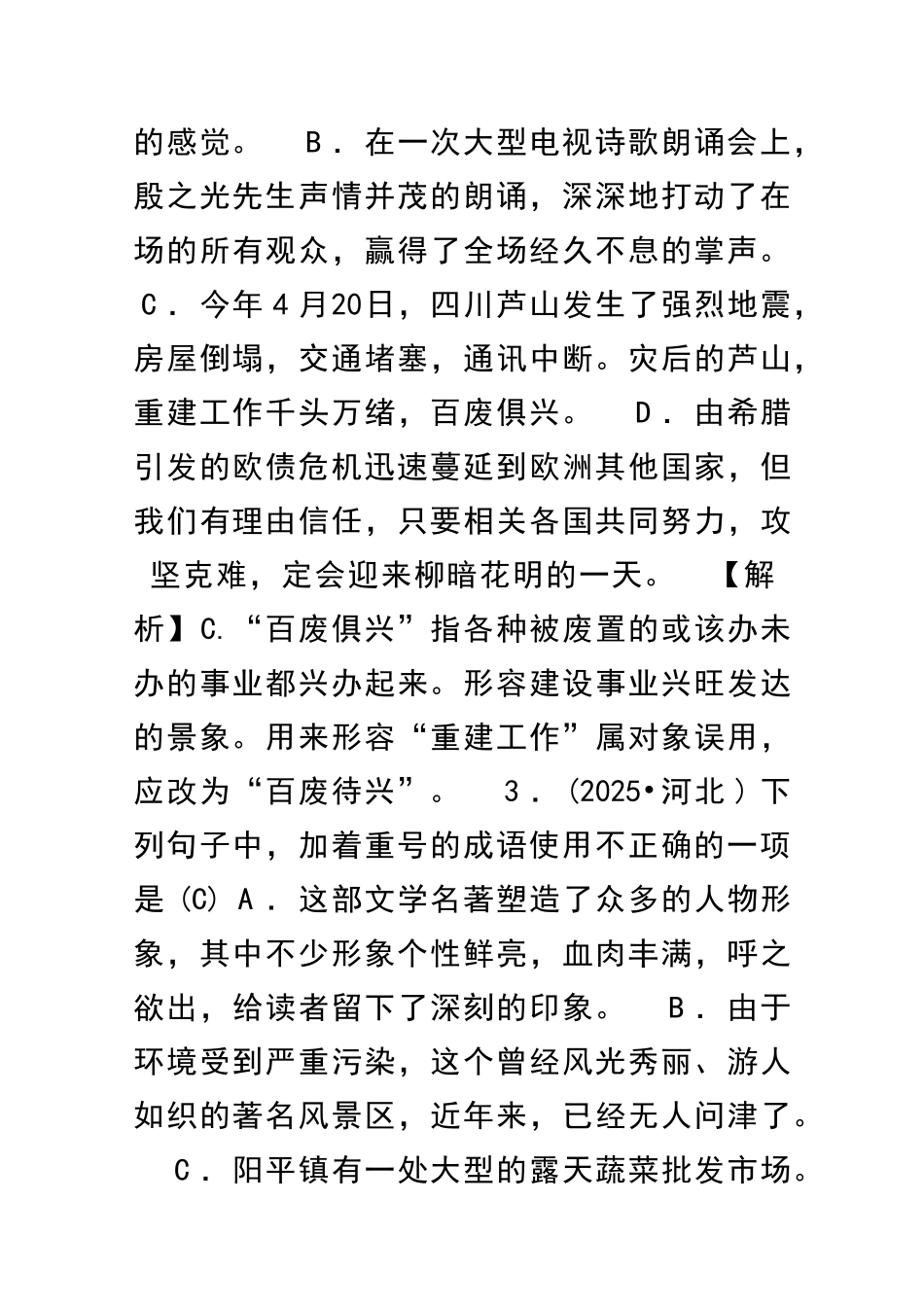 的感觉。　B．在一次大型电视诗歌朗诵会上，殷之光先生声情并茂的朗诵，深深地打动了在场的所有观众，赢得了全场经久不息的掌声。　C．今年４月20日，四川芦山发生了强烈地震，房屋倒塌，交通堵塞，通讯中断。灾后的芦山，重建工作千头万绪，百废俱兴。　D．由希腊引发的欧债危机迅速蔓延到欧洲其他国家，但我们有理由信任，只要相关各国共同努力，攻坚克难，定会迎来柳暗花明的一天。　【解析】C.“百废俱兴”指各种被废置的或该办未办的事业都兴办起来。形容建设事业兴旺发达的景象。用来形容“重建工作”属对象误用，应改为“百废待兴”。　3．(2025•河北）下列句子中，加着重号的成语使用不正确的一项是(C) A．这部文学名著塑造了众多的人物形象，其中不少形象个性鲜亮，血肉丰满，呼之欲出，给读者留下了深刻的印象。　B．由于环境受到严重污染，这个曾经风光秀丽、游人如织的著名风景区，近年来，已经无人问津了。　C．阳平镇有一处大型的露天蔬菜批发市场。